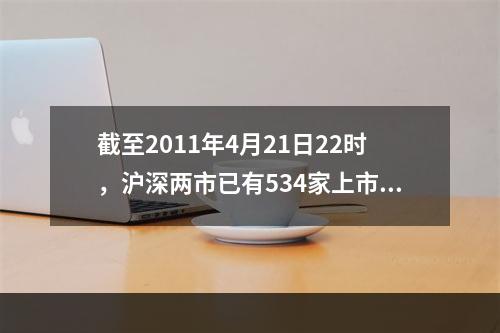 截至2011年4月21日22时，沪深两市已有534家上市...